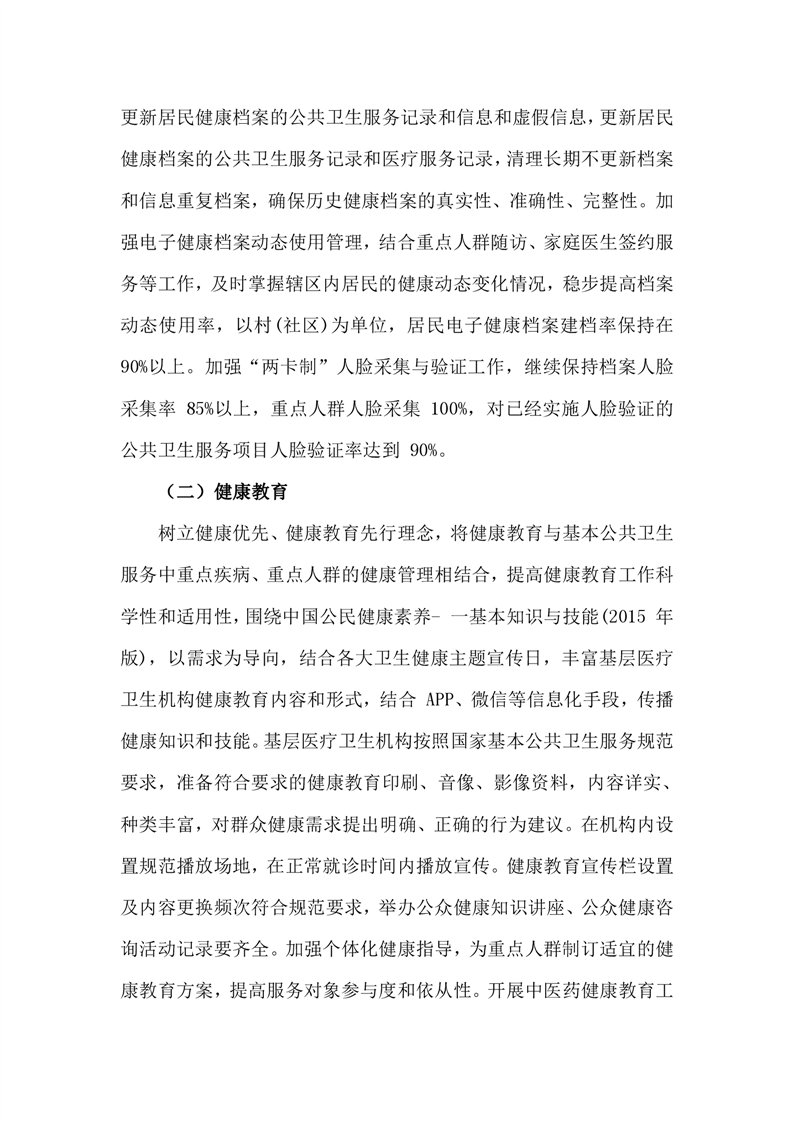 更新居民健康档案的公共卫生服务记录和信息和虚假信息，更新居民健康档案的公共卫生服务记录和医疗服务记录，清理长期不更新档案和信息重复档案，确保历史健康档案的真实性、准确性、完整性。加强电子健康档案动态使用管理，结合重点人群随访、家庭医生签约服务等工作，及时掌握辖区内居民的健康动态变化情况，稳步提高档案动态使用率，以村(社区)为单位，居民电子健康档案建档率保持在90%以上。加强“两卡制”人脸采集与验证工作，继续保持档案人脸采集率 85%以上，重点人群人脸采集 100%，对已经实施人脸验证的公共卫生服务项目人脸验证率达到 90%。

（二）健康教育

树立健康优先、健康教育先行理念，将健康教育与基本公共卫生服务中重点疾病、重点人群的健康管理相结合，提高健康教育工作科学性和适用性，围绕中国公民健康素养- 一基本知识与技能(2015 年版)，以需求为导向，结合各大卫生健康主题宣传日，丰富基层医疗卫生机构健康教育内容和形式，结合 APP、微信等信息化手段，传播健康知识和技能。基层医疗卫生机构按照国家基本公共卫生服务规范要求，准备符合要求的健康教育印刷、音像、影像资料，内容详实、种类丰富，对群众健康需求提出明确、正确的行为建议。在机构内设置规范播放场地，在正常就诊时间内播放宣传。健康教育宣传栏设置及内容更换频次符合规范要求，举办公众健康知识讲座、公众健康咨询活动记录要齐全。加强个体化健康指导，为重点人群制订适宜的健康教育方案，提高服务对象参与度和依从性。开展中医药健康教育工